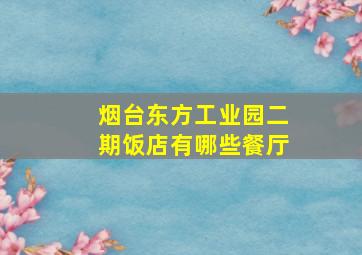 烟台东方工业园二期饭店有哪些餐厅